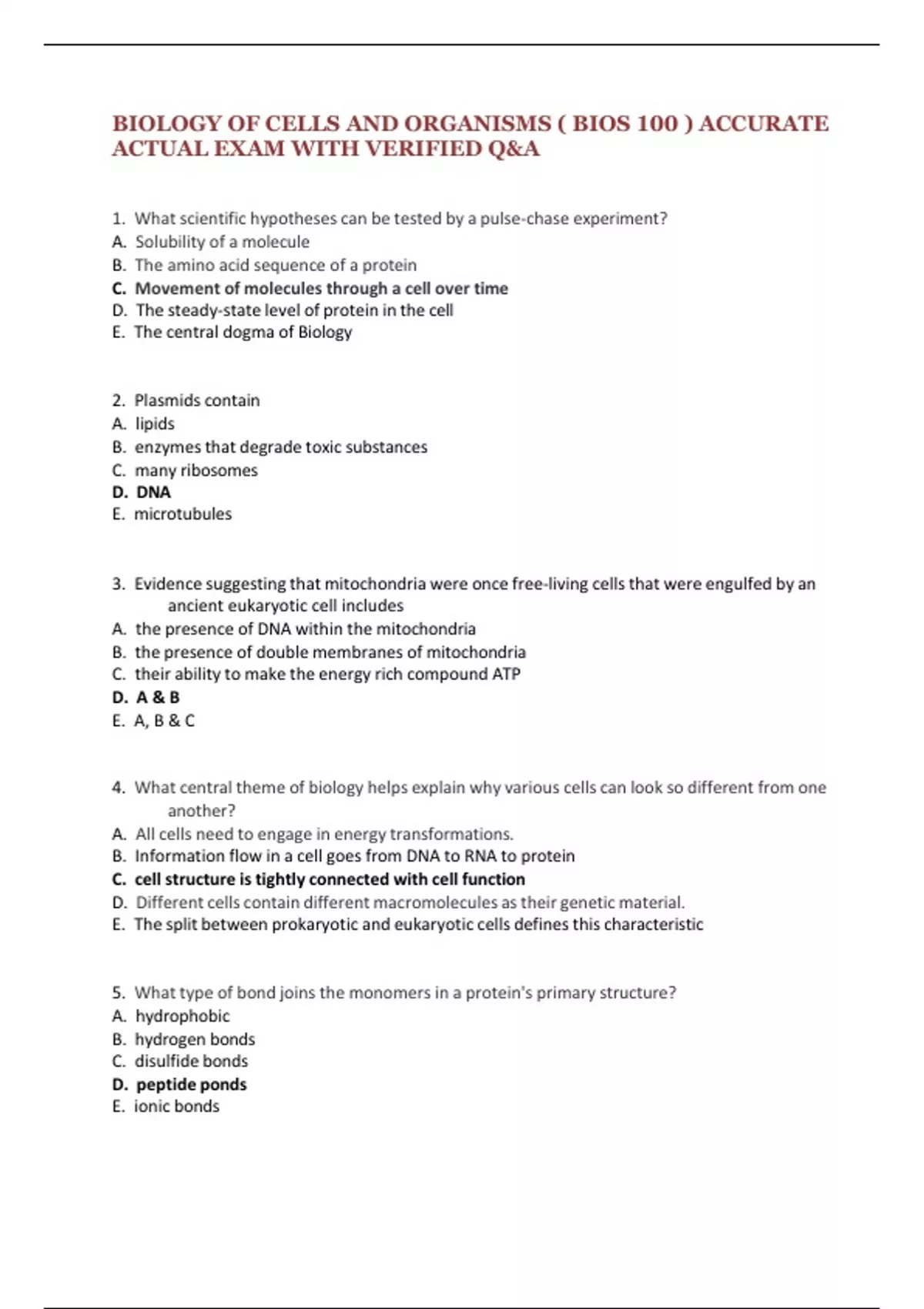 BIOLOGY OF CELLS AND ORGANISMS ( BIOS 100 ) ACCURATE ACTUAL EXAM WITH VERIFIED Q&A

1. What scientific hypotheses can be tested by a pulse-chase experiment?
A. Solubility of a molecule
B. The amino acid sequence of a protein
C. Movement of molecules through a cell over time
D. The steady-state level of protein in the cell
E. The central dogma of Biology

2. Plasmids contain
A. lipids
B. enzymes that degrade toxic substances
C. many ribosomes
D. DNA
E. microtubules

3. Evidence suggesting that mitochondria were once free-living cells that were engulfed by an ancient eukaryotic cell includes
A. the presence of DNA within the mitochondria
B. the presence of double membranes of mitochondria
C. their ability to make the energy rich compound ATP
D. A & B
E. A, B & C

4. What central theme of biology helps explain why various cells can look so different from one another?
A. All cells need to engage in energy transformations.
B. Information flow in a cell goes from DNA to RNA to protein
C. cell structure is tightly connected with cell function
D. Different cells contain different macromolecules as their genetic material.
E. The split between prokaryotic and eukaryotic cells defines this characteristic

5. What type of bond joins the monomers in a protein's primary structure?
A. hydrophobic
B. hydrogen bonds
C. disulfide bonds
D. peptide ponds
E. ionic bonds